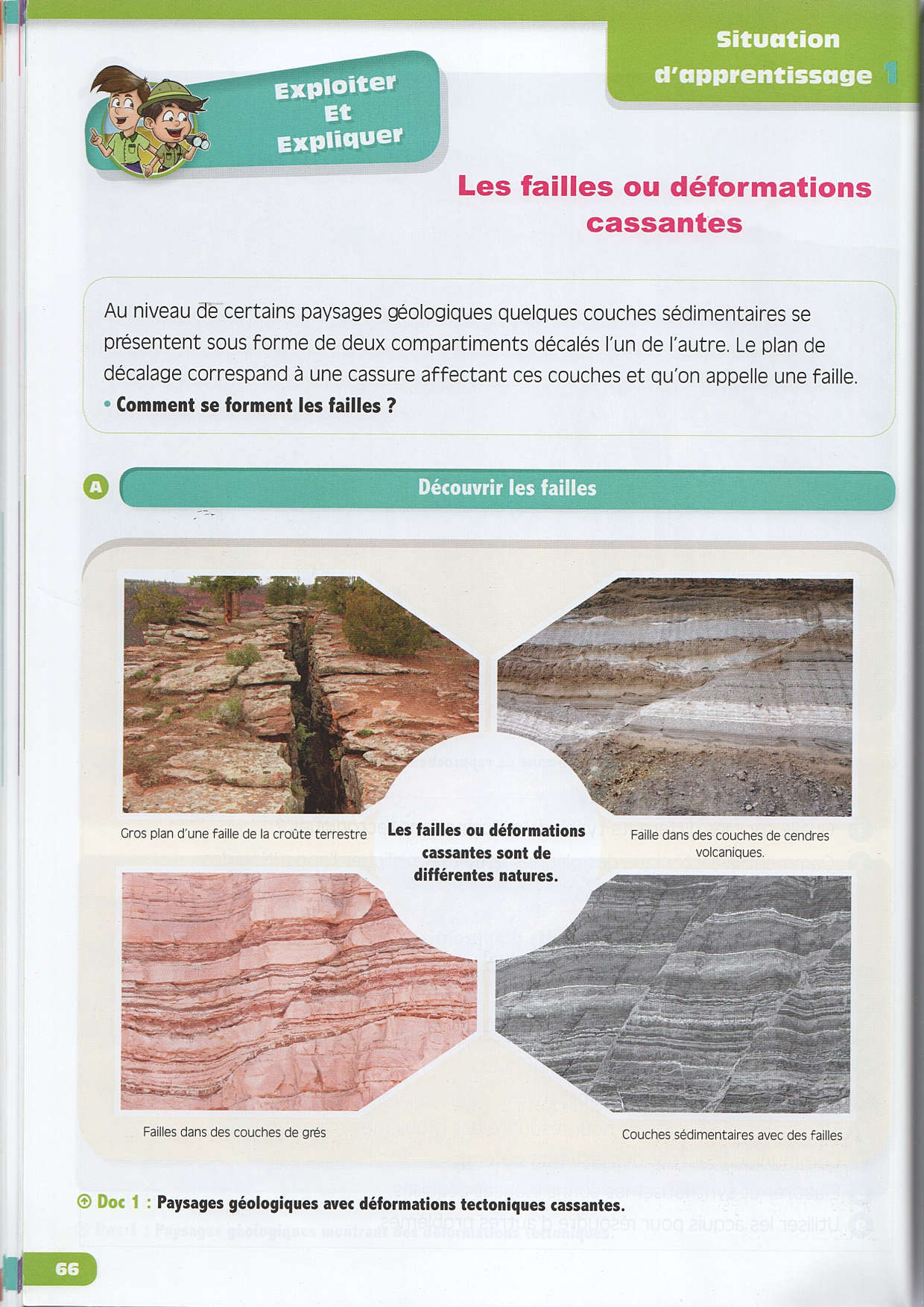 Situation d'apprentissage 1

Exploiter Et Expliquer

Les failles ou déformations cassantes

Au niveau de certains paysages géologiques quelques couches sédimentaires se présentent sous forme de deux compartiments décalés l'un de l'autre. Le plan de décalage correspand à une cassure affectant ces couches et qu'on appelle une faille.
• Comment se forment les failles ?

A Découvrir les failles

Gros plan d'une faille de la croûte terrestre

Les failles ou déformations cassantes sont de différentes natures.

Faille dans des couches de cendres volcaniques.

Failles dans des couches de grés

Couches sédimentaires avec des failles

Doc 1 : Paysages géologiques avec déformations tectoniques cassantes.

66